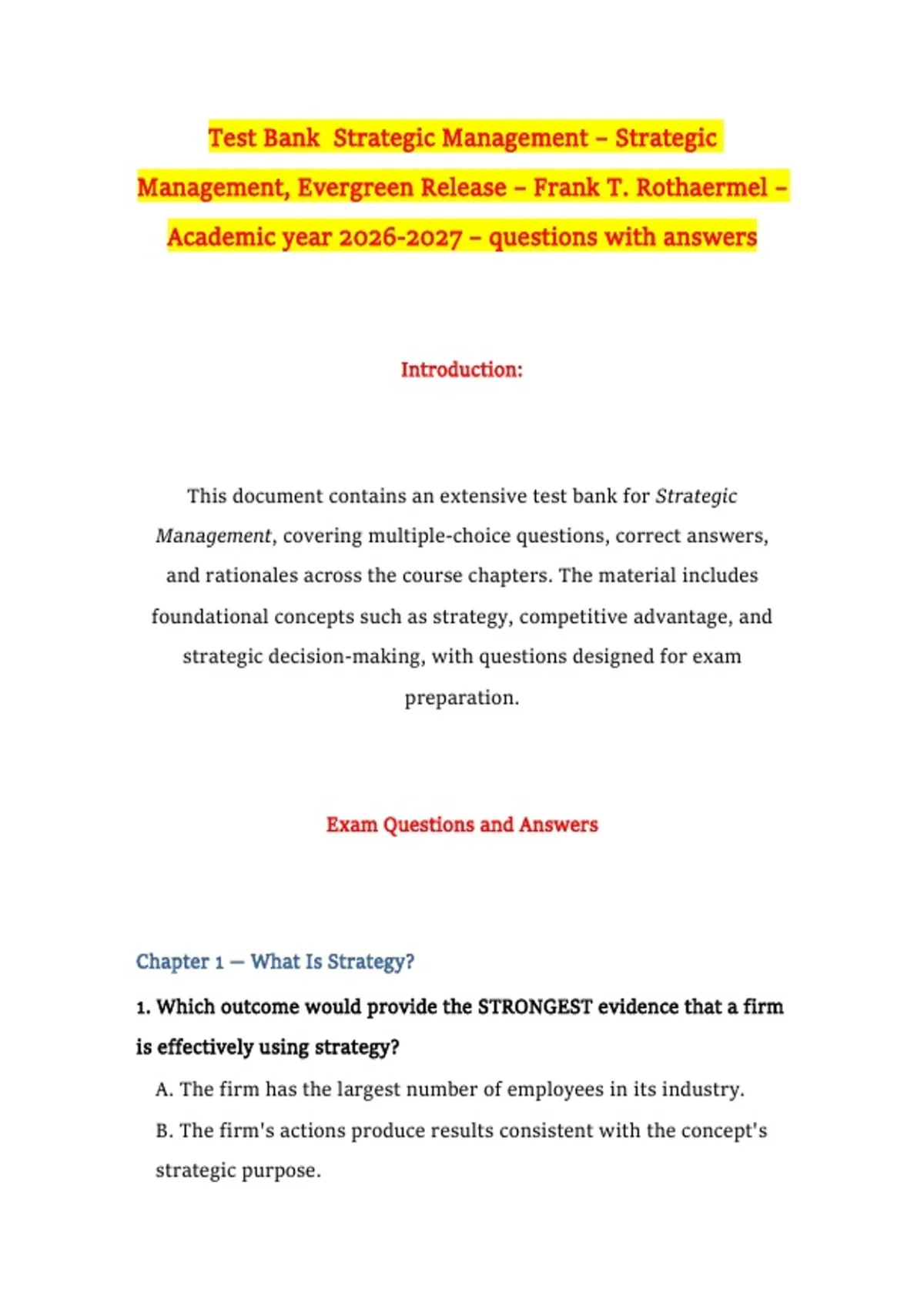 Test Bank Strategic Management – Strategic Management, Evergreen Release – Frank T. Rothaermel – Academic year 2026-2027 – questions with answers

Introduction:

This document contains an extensive test bank for Strategic Management, covering multiple-choice questions, correct answers, and rationales across the course chapters. The material includes foundational concepts such as strategy, competitive advantage, and strategic decision-making, with questions designed for exam preparation.

Exam Questions and Answers

Chapter 1 — What Is Strategy?

1. Which outcome would provide the STRONGEST evidence that a firm is effectively using strategy?

A. The firm has the largest number of employees in its industry.

B. The firm's actions produce results consistent with the concept's strategic purpose.